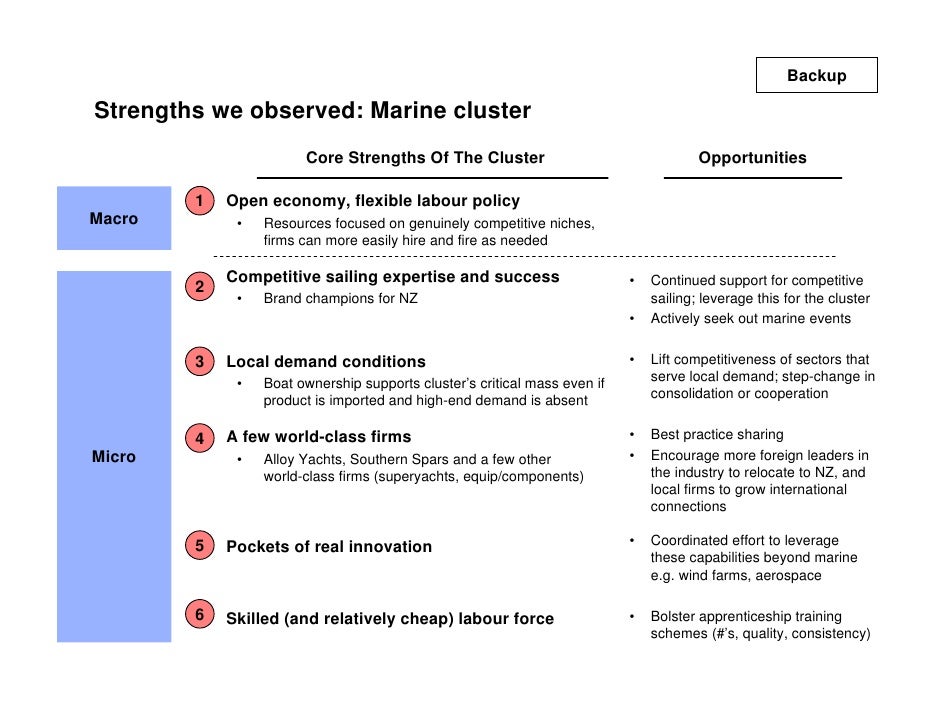 Backup

Strengths we observed: Marine cluster

Core Strengths Of The Cluster

Opportunities

Macro

1 Open economy, flexible labour policy
• Resources focused on genuinely competitive niches, firms can more easily hire and fire as needed

Micro

2 Competitive sailing expertise and success
• Brand champions for NZ

• Continued support for competitive sailing; leverage this for the cluster
• Actively seek out marine events

3 Local demand conditions
• Boat ownership supports cluster's critical mass even if product is imported and high-end demand is absent

• Lift competitiveness of sectors that serve local demand; step-change in consolidation or cooperation

4 A few world-class firms
• Alloy Yachts, Southern Spars and a few other world-class firms (superyachts, equip/components)

• Best practice sharing
• Encourage more foreign leaders in the industry to relocate to NZ, and local firms to grow international connections

5 Pockets of real innovation

• Coordinated effort to leverage these capabilities beyond marine e.g. wind farms, aerospace

6 Skilled (and relatively cheap) labour force

• Bolster apprenticeship training schemes (#'s, quality, consistency)